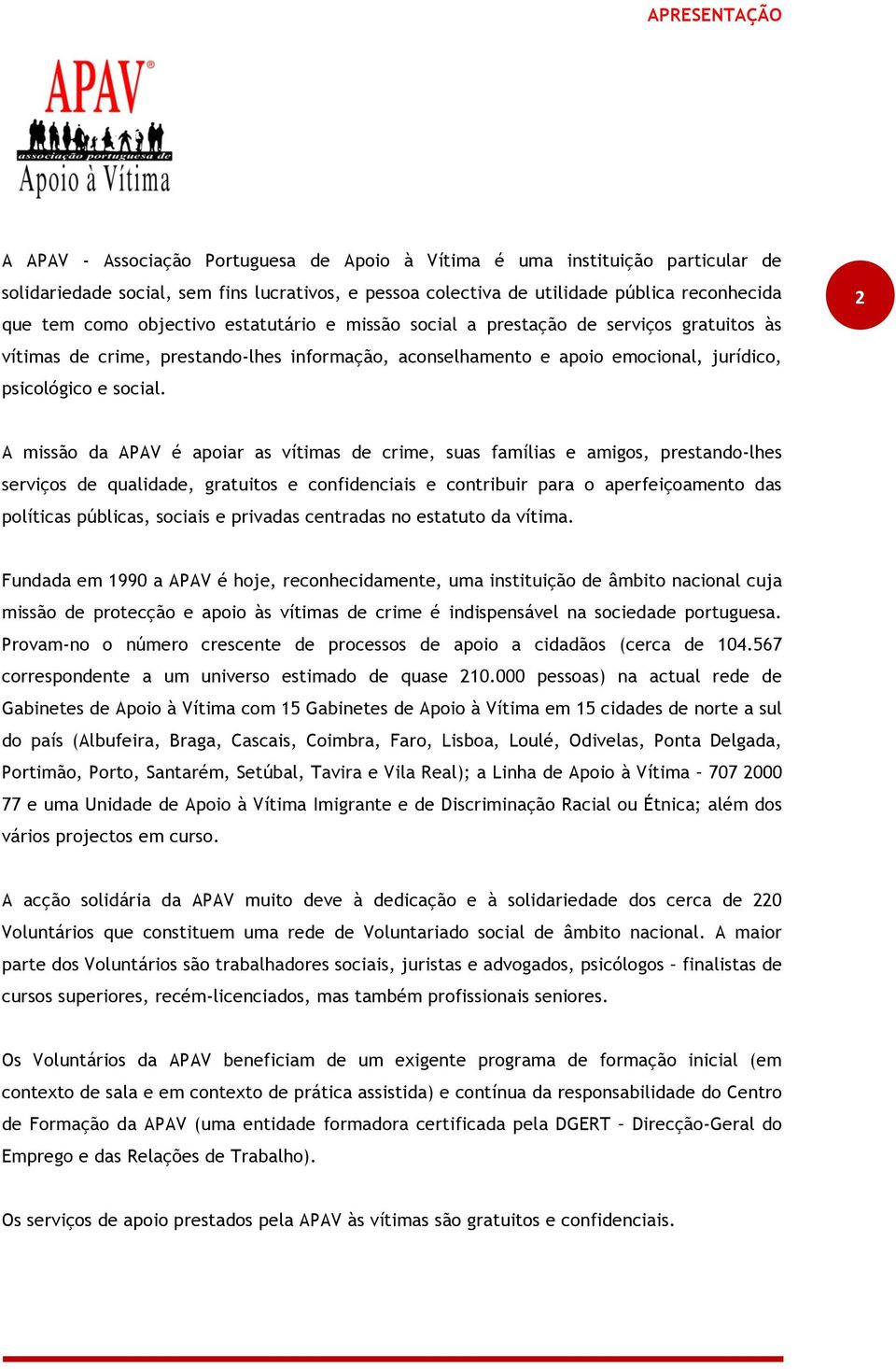 APRESENTAÇÃO

APAV®
associação portuguesa de
Apoio à Vítima

2

A APAV - Associação Portuguesa de Apoio à Vítima é uma instituição particular de solidariedade social, sem fins lucrativos, e pessoa colectiva de utilidade pública reconhecida que tem como objectivo estatutário e missão social a prestação de serviços gratuitos às vítimas de crime, prestando-lhes informação, aconselhamento e apoio emocional, jurídico, psicológico e social.

A missão da APAV é apoiar as vítimas de crime, suas famílias e amigos, prestando-lhes serviços de qualidade, gratuitos e confidenciais e contribuir para o aperfeiçoamento das políticas públicas, sociais e privadas centradas no estatuto da vítima.

Fundada em 1990 a APAV é hoje, reconhecidamente, uma instituição de âmbito nacional cuja missão de protecção e apoio às vítimas de crime é indispensável na sociedade portuguesa. Provam-no o número crescente de processos de apoio a cidadãos (cerca de 104.567 correspondente a um universo estimado de quase 210.000 pessoas) na actual rede de Gabinetes de Apoio à Vítima com 15 Gabinetes de Apoio à Vítima em 15 cidades de norte a sul do país (Albufeira, Braga, Cascais, Coimbra, Faro, Lisboa, Loulé, Odivelas, Ponta Delgada, Portimão, Porto, Santarém, Setúbal, Tavira e Vila Real); a Linha de Apoio à Vítima – 707 2000 77 e uma Unidade de Apoio à Vítima Imigrante e de Discriminação Racial ou Étnica; além dos vários projectos em curso.

A acção solidária da APAV muito deve à dedicação e à solidariedade dos cerca de 220 Voluntários que constituem uma rede de Voluntariado social de âmbito nacional. A maior parte dos Voluntários são trabalhadores sociais, juristas e advogados, psicólogos – finalistas de cursos superiores, recém-licenciados, mas também profissionais seniores.

Os Voluntários da APAV beneficiam de um exigente programa de formação inicial (em contexto de sala e em contexto de prática assistida) e contínua da responsabilidade do Centro de Formação da APAV (uma entidade formadora certificada pela DGERT – Direcção-Geral do Emprego e das Relações de Trabalho).

Os serviços de apoio prestados pela APAV às vítimas são gratuitos e confidenciais.